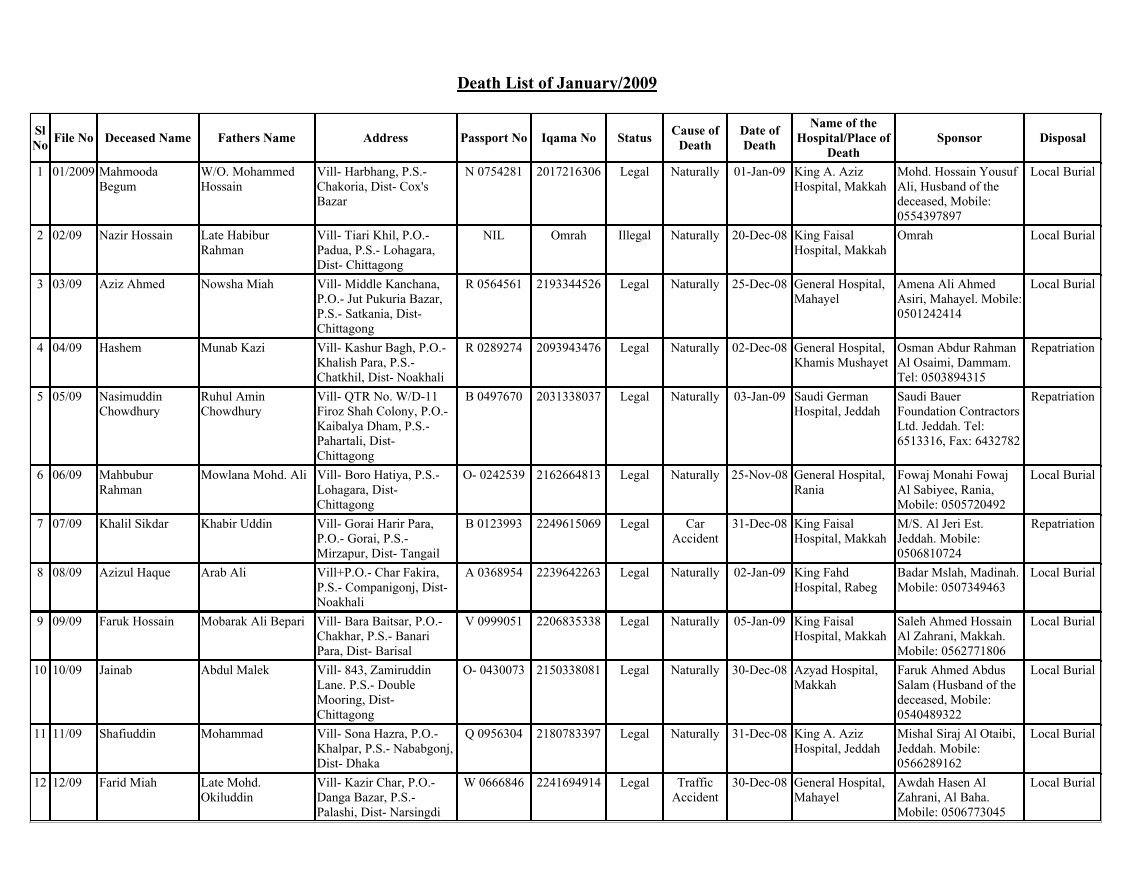 Death List of January/2009

| Sl No | File No | Deceased Name | Fathers Name | Address | Passport No | Iqama No | Status | Cause of Death | Date of Death | Name of the Hospital/Place of Death | Sponsor | Disposal |
|---|---|---|---|---|---|---|---|---|---|---|---|---|
| 1 | 01/2009 | Mahmooda Begum | W/O. Mohammed Hossain | Vill- Harbhang, P.S.- Chakoria, Dist- Cox's Bazar | N 0754281 | 2017216306 | Legal | Naturally | 01-Jan-09 | King A. Aziz Hospital, Makkah | Mohd. Hossain Yousuf Ali, Husband of the deceased, Mobile: 0554397897 | Local Burial |
| 2 | 02/09 | Nazir Hossain | Late Habibur Rahman | Vill- Tiari Khil, P.O.- Padua, P.S.- Lohagara, Dist- Chittagong | NIL | Omrah | Illegal | Naturally | 20-Dec-08 | King Faisal Hospital, Makkah | Omrah | Local Burial |
| 3 | 03/09 | Aziz Ahmed | Nowsha Miah | Vill- Middle Kanchana, P.O.- Jut Pukuria Bazar, P.S.- Satkania, Dist- Chittagong | R 0564561 | 2193344526 | Legal | Naturally | 25-Dec-08 | General Hospital, Mahayel | Amena Ali Ahmed Asiri, Mahayel. Mobile: 0501242414 | Local Burial |
| 4 | 04/09 | Hashem | Munab Kazi | Vill- Kashur Bagh, P.O.- Khalish Para, P.S.- Chatkhil, Dist- Noakhali | R 0289274 | 2093943476 | Legal | Naturally | 02-Dec-08 | General Hospital, Khamis Mushayet | Osman Abdur Rahman Al Osaimi, Dammam. Tel: 0503894315 | Repatriation |
| 5 | 05/09 | Nasimuddin Chowdhury | Ruhul Amin Chowdhury | Vill- QTR No. W/D-11 Firoz Shah Colony, P.O.- Kaibalya Dham, P.S.- Pahartali, Dist- Chittagong | B 0497670 | 2031338037 | Legal | Naturally | 03-Jan-09 | Saudi German Hospital, Jeddah | Saudi Bauer Foundation Contractors Ltd. Jeddah. Tel: 6513316, Fax: 6432782 | Repatriation |
| 6 | 06/09 | Mahbubur Rahman | Mowlana Mohd. Ali | Vill- Boro Hatiya, P.S.- Lohagara, Dist- Chittagong | O- 0242539 | 2162664813 | Legal | Naturally | 25-Nov-08 | General Hospital, Rania | Fowaj Monahi Fowaj Al Sabiyee, Rania, Mobile: 0505720492 | Local Burial |
| 7 | 07/09 | Khalil Sikdar | Khabir Uddin | Vill- Gorai Harir Para, P.O.- Gorai, P.S.- Mirzapur, Dist- Tangail | B 0123993 | 2249615069 | Legal | Car Accident | 31-Dec-08 | King Faisal Hospital, Makkah | M/S. Al Jeri Est. Jeddah. Mobile: 0506810724 | Repatriation |
| 8 | 08/09 | Azizul Haque | Arab Ali | Vill+P.O.- Char Fakira, P.S.- Companigonj, Dist- Noakhali | A 0368954 | 2239642263 | Legal | Naturally | 02-Jan-09 | King Fahd Hospital, Rabeg | Badar Mslah, Madinah. Mobile: 0507349463 | Local Burial |
| 9 | 09/09 | Faruk Hossain | Mobarak Ali Bepari | Vill- Bara Baitsar, P.O.- Chakhar, P.S.- Banari Para, Dist- Barisal | V 0999051 | 2206835338 | Legal | Naturally | 05-Jan-09 | King Faisal Hospital, Makkah | Saleh Ahmed Hossain Al Zahrani, Makkah. Mobile: 0562771806 | Local Burial |
| 10 | 10/09 | Jainab | Abdul Malek | Vill- 843, Zamiruddin Lane. P.S.- Double Mooring, Dist- Chittagong | O- 0430073 | 2150338081 | Legal | Naturally | 30-Dec-08 | Azyad Hospital, Makkah | Faruk Ahmed Abdus Salam (Husband of the deceased, Mobile: 0540489322 | Local Burial |
| 11 | 11/09 | Shafiuddin | Mohammad | Vill- Sona Hazra, P.O.- Khalpar, P.S.- Nababgonj, Dist- Dhaka | Q 0956304 | 2180783397 | Legal | Naturally | 31-Dec-08 | King A. Aziz Hospital, Jeddah | Mishal Siraj Al Otaibi, Jeddah. Mobile: 0566289162 | Local Burial |
| 12 | 12/09 | Farid Miah | Late Mohd. Okiluddin | Vill- Kazir Char, P.O.- Danga Bazar, P.S.- Palashi, Dist- Narsingdi | W 0666846 | 2241694914 | Legal | Traffic Accident | 30-Dec-08 | General Hospital, Mahayel | Awdah Hasen Al Zahrani, Al Baha. Mobile: 0506773045 | Local Burial |